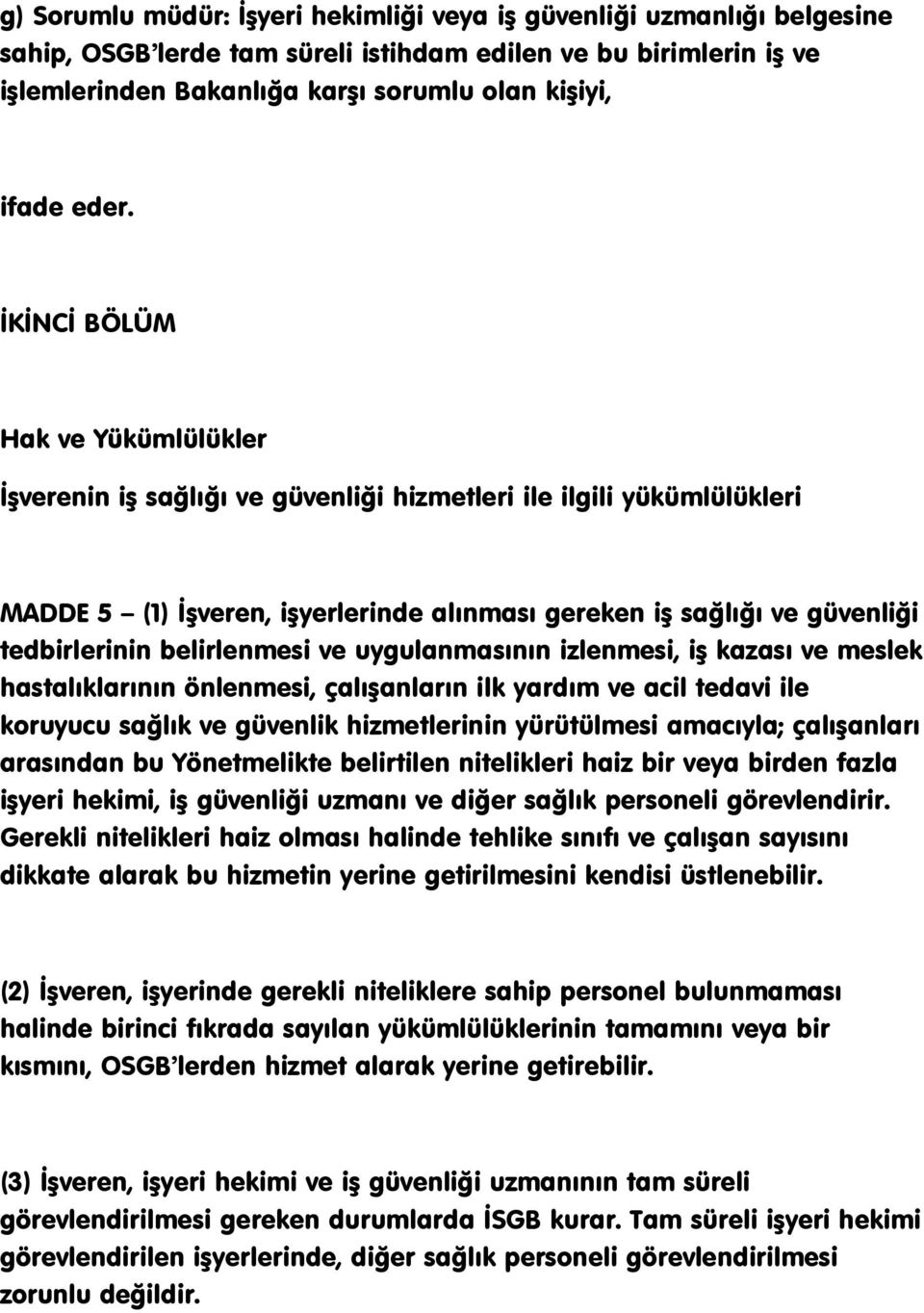 g) Sorumlu müdür: İşyeri hekimliği veya iş güvenliği uzmanlığı belgesine sahip, OSGB'lerde tam süreli istihdam edilen ve bu birimlerin iş ve işlemlerinden Bakanlığa karşı sorumlu olan kişiyi,

ifade eder.

İKİNCİ BÖLÜM

Hak ve Yükümlülükler

İşverenin iş sağlığı ve güvenliği hizmetleri ile ilgili yükümlülükleri

MADDE 5 – (1) İşveren, işyerlerinde alınması gereken iş sağlığı ve güvenliği tedbirlerinin belirlenmesi ve uygulanmasının izlenmesi, iş kazası ve meslek hastalıklarının önlenmesi, çalışanların ilk yardım ve acil tedavi ile koruyucu sağlık ve güvenlik hizmetlerinin yürütülmesi amacıyla; çalışanları arasından bu Yönetmelikte belirtilen nitelikleri haiz bir veya birden fazla işyeri hekimi, iş güvenliği uzmanı ve diğer sağlık personeli görevlendirir. Gerekli nitelikleri haiz olması halinde tehlike sınıfı ve çalışan sayısını dikkate alarak bu hizmetin yerine getirilmesini kendisi üstlenebilir.

(2) İşveren, işyerinde gerekli niteliklere sahip personel bulunmaması halinde birinci fıkrada sayılan yükümlülüklerinin tamamını veya bir kısmını, OSGB'lerden hizmet alarak yerine getirebilir.

(3) İşveren, işyeri hekimi ve iş güvenliği uzmanının tam süreli görevlendirilmesi gereken durumlarda İSGB kurar. Tam süreli işyeri hekimi görevlendirilen işyerlerinde, diğer sağlık personeli görevlendirilmesi zorunlu değildir.